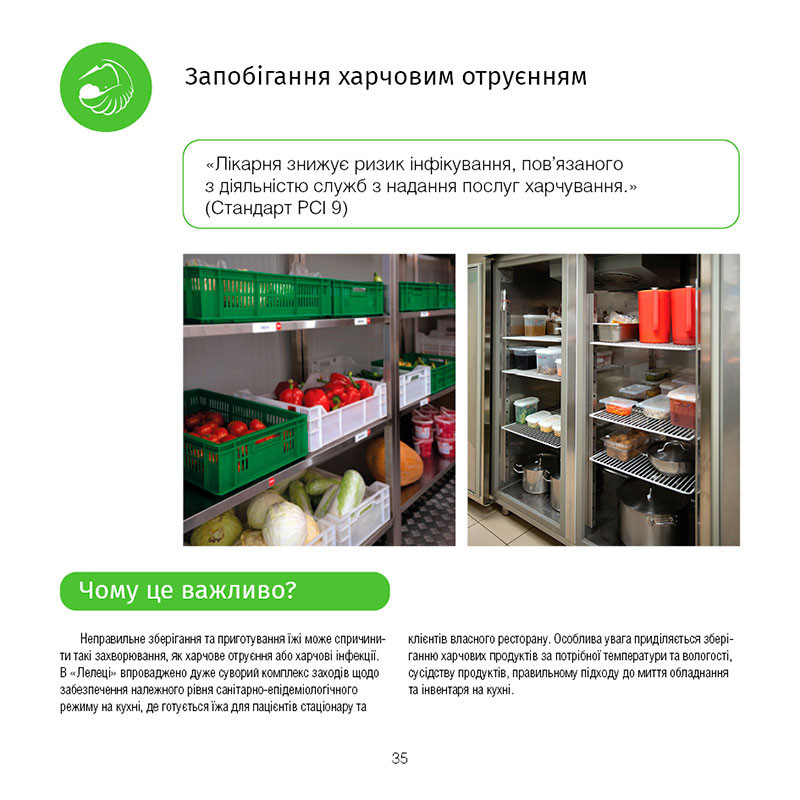 Запобігання харчовим отруєнням

«Лікарня знижує ризик інфікування, пов'язаного з діяльністю служб з надання послуг харчування.» (Стандарт PCI 9)

Чому це важливо?

Неправильне зберігання та приготування їжі може спричинити такі захворювання, як харчове отруєння або харчові інфекції. В «Лелеці» впроваджено дуже суворий комплекс заходів щодо забезпечення належного рівня санітарно-епідеміологічного режиму на кухні, де готується їжа для пацієнтів стаціонару та клієнтів власного ресторану. Особлива увага приділяється зберіганню харчових продуктів за потрібної температури та вологості, сусідству продуктів, правильному підходу до миття обладнання та інвентаря на кухні.

35